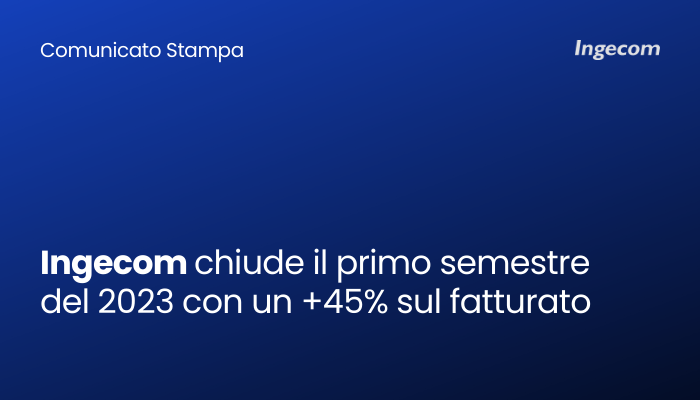 Comunicato Stampa

Ingecom

Ingecom chiude il primo semestre del 2023 con un +45% sul fatturato